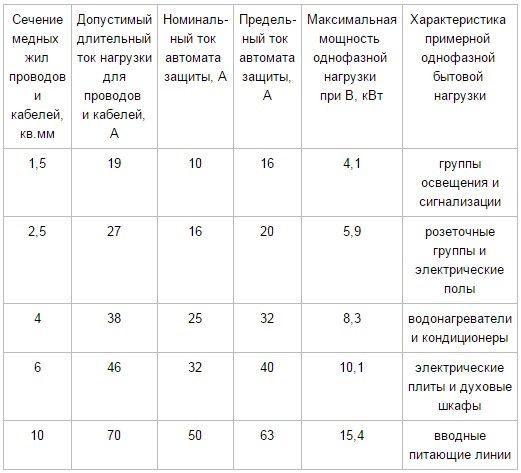 | Сечение медных жил проводов и кабелей, кв.мм | Допустимый длительный ток нагрузки для проводов и кабелей, А | Номинальный ток автомата защиты, А | Предельный ток автомата защиты, А | Максимальная мощность однофазной нагрузки при В, кВт | Характеристика примерной однофазной бытовой нагрузки |
|---|---|---|---|---|---|
| 1,5 | 19 | 10 | 16 | 4,1 | группы освещения и сигнализации |
| 2,5 | 27 | 16 | 20 | 5,9 | розеточные группы и электрические полы |
| 4 | 38 | 25 | 32 | 8,3 | водонагреватели и кондиционеры |
| 6 | 46 | 32 | 40 | 10,1 | электрические плиты и духовые шкафы |
| 10 | 70 | 50 | 63 | 15,4 | вводные питающие линии |